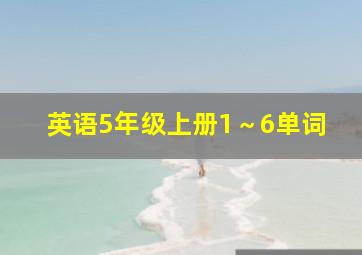 英语5年级上册1～6单词